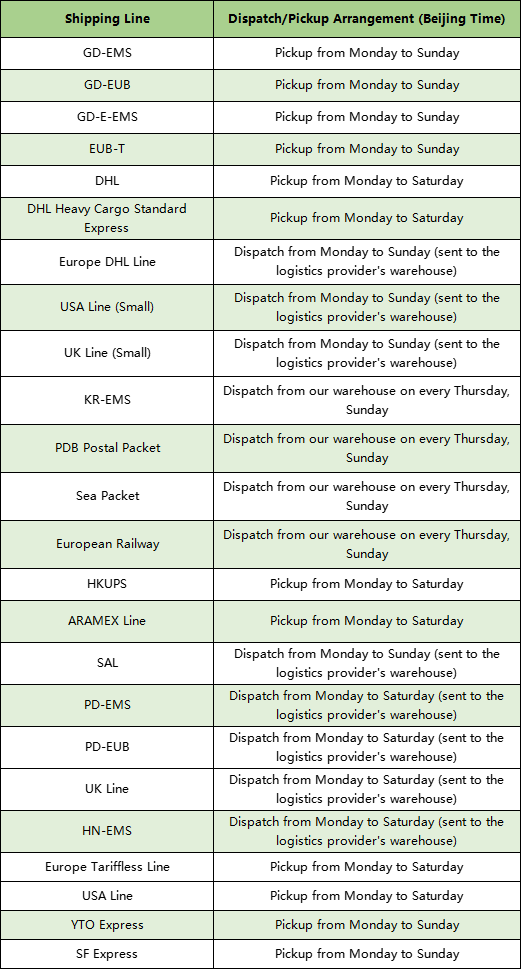 | Shipping Line | Dispatch/Pickup Arrangement (Beijing Time) |
|---|---|
| GD-EMS | Pickup from Monday to Sunday |
| GD-EUB | Pickup from Monday to Sunday |
| GD-E-EMS | Pickup from Monday to Sunday |
| EUB-T | Pickup from Monday to Sunday |
| DHL | Pickup from Monday to Saturday |
| DHL Heavy Cargo Standard Express | Pickup from Monday to Saturday |
| Europe DHL Line | Dispatch from Monday to Sunday (sent to the logistics provider's warehouse) |
| USA Line (Small) | Dispatch from Monday to Sunday (sent to the logistics provider's warehouse) |
| UK Line (Small) | Dispatch from Monday to Sunday (sent to the logistics provider's warehouse) |
| KR-EMS | Dispatch from our warehouse on every Thursday, Sunday |
| PDB Postal Packet | Dispatch from our warehouse on every Thursday, Sunday |
| Sea Packet | Dispatch from our warehouse on every Thursday, Sunday |
| European Railway | Dispatch from our warehouse on every Thursday, Sunday |
| HKUPS | Pickup from Monday to Saturday |
| ARAMEX Line | Pickup from Monday to Saturday |
| SAL | Dispatch from Monday to Sunday (sent to the logistics provider's warehouse) |
| PD-EMS | Dispatch from Monday to Saturday (sent to the logistics provider's warehouse) |
| PD-EUB | Dispatch from Monday to Saturday (sent to the logistics provider's warehouse) |
| UK Line | Dispatch from Monday to Saturday (sent to the logistics provider's warehouse) |
| HN-EMS | Dispatch from Monday to Saturday (sent to the logistics provider's warehouse) |
| Europe Tariffless Line | Pickup from Monday to Saturday |
| USA Line | Pickup from Monday to Saturday |
| YTO Express | Pickup from Monday to Sunday |
| SF Express | Pickup from Monday to Sunday |